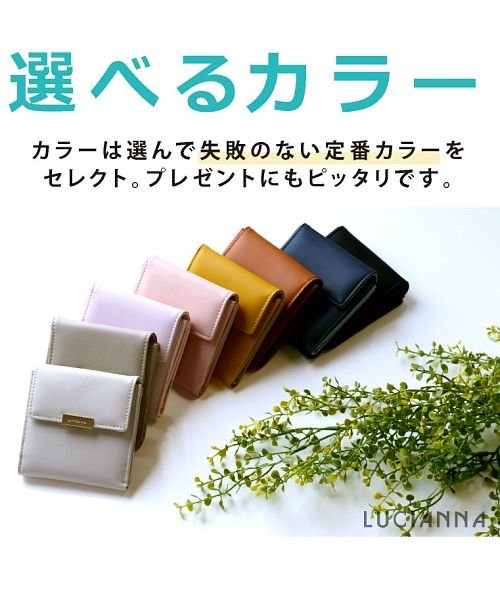 選べるカラー

カラーは選んで失敗のない定番カラーをセレクト。プレゼントにもピッタリです。

LUCIANNA